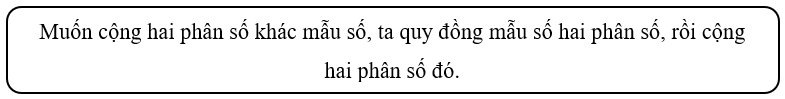 Muốn cộng hai phân số khác mẫu số, ta quy đồng mẫu số hai phân số, rồi cộng hai phân số đó.